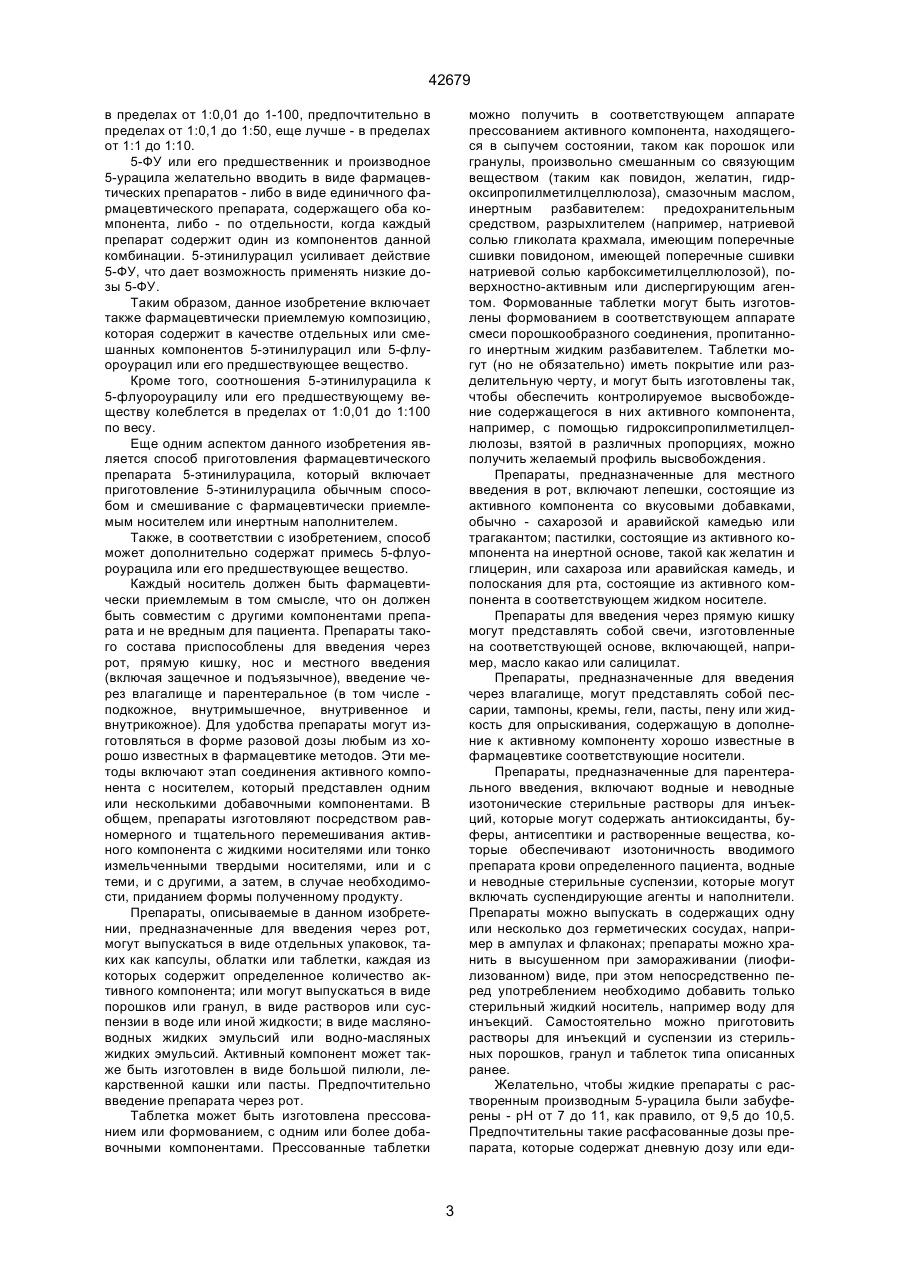 42679

в пределах от 1:0,01 до 1-100, предпочтительно в пределах от 1:0,1 до 1:50, еще лучше - в пределах от 1:1 до 1:10.

5-ФУ или его предшественник и производное 5-урацила желательно вводить в виде фармацевтических препаратов - либо в виде единичного фармацевтического препарата, содержащего оба компонента, либо - по отдельности, когда каждый препарат содержит один из компонентов данной комбинации. 5-этинилурацил усиливает действие 5-ФУ, что дает возможность применять низкие дозы 5-ФУ.

Таким образом, данное изобретение включает также фармацевтически приемлемую композицию, которая содержит в качестве отдельных или смешанных компонентов 5-этинилурацил или 5-флуороурацил или его предшествующее вещество.

Кроме того, соотношения 5-этинилурацила к 5-флуороурацилу или его предшествующему веществу колеблется в пределах от 1:0,01 до 1:100 по весу.

Еще одним аспектом данного изобретения является способ приготовления фармацевтического препарата 5-этинилурацила, который включает приготовление 5-этинилурацила обычным способом и смешивание с фармацевтически приемлемым носителем или инертным наполнителем.

Также, в соответствии с изобретением, способ может дополнительно содержат примесь 5-флуороурацила или его предшествующее вещество.

Каждый носитель должен быть фармацевтически приемлемым в том смысле, что он должен быть совместим с другими компонентами препарата и не вредным для пациента. Препараты такого состава приспособлены для введения через рот, прямую кишку, нос и местного введения (включая защечное и подъязычное), введение через влагалище и парентеральное (в том числе - подкожное, внутримышечное, внутривенное и внутрикожное). Для удобства препараты могут изготовляться в форме разовой дозы любым из хорошо известных в фармацевтике методов. Эти методы включают этап соединения активного компонента с носителем, который представлен одним или несколькими добавочными компонентами. В общем, препараты изготовляют посредством равномерного и тщательного перемешивания активного компонента с жидкими носителями или тонко измельченными твердыми носителями, или и с теми, и с другими, а затем, в случае необходимости, приданием формы полученному продукту.

Препараты, описываемые в данном изобретении, предназначенные для введения через рот, могут выпускаться в виде отдельных упаковок, таких как капсулы, облатки или таблетки, каждая из которых содержит определенное количество активного компонента; или могут выпускаться в виде порошков или гранул, в виде растворов или суспензии в воде или иной жидкости; в виде масляноводных жидких эмульсий или водно-масляных жидких эмульсий. Активный компонент может также быть изготовлен в виде большой пилюли, лекарственной кашки или пасты. Предпочтительно введение препарата через рот.

Таблетка может быть изготовлена прессованием или формованием, с одним или более добавочными компонентами. Прессованные таблетки можно получить в соответствующем аппарате прессованием активного компонента, находящегося в сыпучем состоянии, таком как порошок или гранулы, произвольно смешанным со связующим веществом (таким как повидон, желатин, гидроксипропилметилцеллюлоза), смазочным маслом, инертным разбавителем: предохранительным средством, разрыхлителем (например, натриевой солью гликолата крахмала, имеющим поперечные сшивки повидоном, имеющей поперечные сшивки натриевой солью карбоксиметилцеллюлозой), поверхностно-активным или диспергирующим агентом. Формованные таблетки могут быть изготовлены формованием в соответствующем аппарате смеси порошкообразного соединения, пропитанного инертным жидким разбавителем. Таблетки могут (но не обязательно) иметь покрытие или разделительную черту, и могут быть изготовлены так, чтобы обеспечить контролируемое высвобождение содержащегося в них активного компонента, например, с помощью гидроксипропилметилцеллюлозы, взятой в различных пропорциях, можно получить желаемый профиль высвобождения.

Препараты, предназначенные для местного введения в рот, включают лепешки, состоящие из активного компонента со вкусовыми добавками, обычно - сахарозой и аравийской камедью или трагакантом; пастилки, состоящие из активного компонента на инертной основе, такой как желатин и глицерин, или сахароза или аравийская камедь, и полоскания для рта, состоящие из активного компонента в соответствующем жидком носителе.

Препараты для введения через прямую кишку могут представлять собой свечи, изготовленные на соответствующей основе, включающей, например, масло какао или салицилат.

Препараты, предназначенные для введения через влагалище, могут представлять собой пессарии, тампоны, кремы, гели, пасты, пену или жидкость для опрыскивания, содержащую в дополнение к активному компоненту хорошо известные в фармацевтике соответствующие носители.

Препараты, предназначенные для парентерального введения, включают водные и неводные изотонические стерильные растворы для инъекций, которые могут содержать антиоксиданты, буферы, антисептики и растворенные вещества, которые обеспечивают изотоничность вводимого препарата крови определенного пациента, водные и неводные стерильные суспензии, которые могут включать суспендирующие агенты и наполнители. Препараты можно выпускать в содержащих одну или несколько доз герметических сосудах, например в ампулах и флаконах; препараты можно хранить в высушенном при замораживании (лиофилизованном) виде, при этом непосредственно перед употреблением необходимо добавить только стерильный жидкий носитель, например воду для инъекций. Самостоятельно можно приготовить растворы для инъекций и суспензии из стерильных порошков, гранул и таблеток типа описанных ранее.

Желательно, чтобы жидкие препараты с растворенным производным 5-урацила были забуферены - pH от 7 до 11, как правило, от 9,5 до 10,5. Предпочтительны такие расфасованные дозы препарата, которые содержат дневную дозу или еди-

3